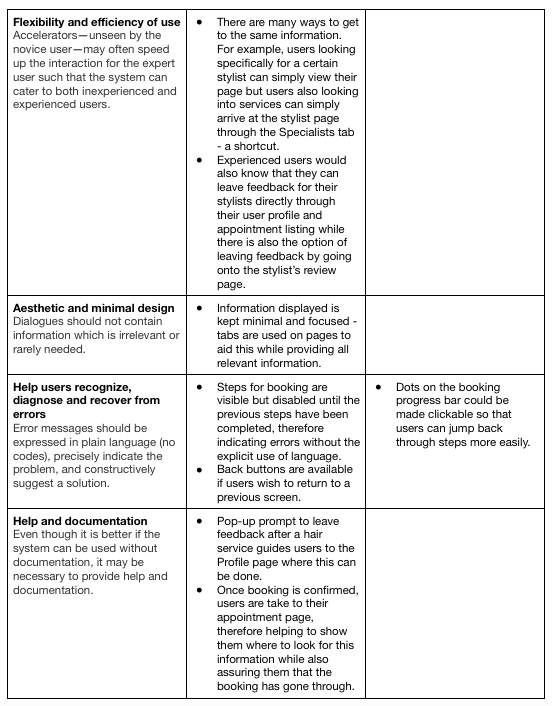 | | | |
|---|---|---|
| **Flexibility and efficiency of use** Accelerators—unseen by the novice user—may often speed up the interaction for the expert user such that the system can cater to both inexperienced and experienced users. | • There are many ways to get to the same information. For example, users looking specifically for a certain stylist can simply view their page but users also looking into services can simply arrive at the stylist page through the Specialists tab - a shortcut. • Experienced users would also know that they can leave feedback for their stylists directly through their user profile and appointment listing while there is also the option of leaving feedback by going onto the stylist's review page. | |
| **Aesthetic and minimal design** Dialogues should not contain information which is irrelevant or rarely needed. | • Information displayed is kept minimal and focused - tabs are used on pages to aid this while providing all relevant information. | |
| **Help users recognize, diagnose and recover from errors** Error messages should be expressed in plain language (no codes), precisely indicate the problem, and constructively suggest a solution. | • Steps for booking are visible but disabled until the previous steps have been completed, therefore indicating errors without the explicit use of language. • Back buttons are available if users wish to return to a previous screen. | • Dots on the booking progress bar could be made clickable so that users can jump back through steps more easily. |
| **Help and documentation** Even though it is better if the system can be used without documentation, it may be necessary to provide help and documentation. | • Pop-up prompt to leave feedback after a hair service guides users to the Profile page where this can be done. • Once booking is confirmed, users are take to their appointment page, therefore helping to show them where to look for this information while also assuring them that the booking has gone through. | |